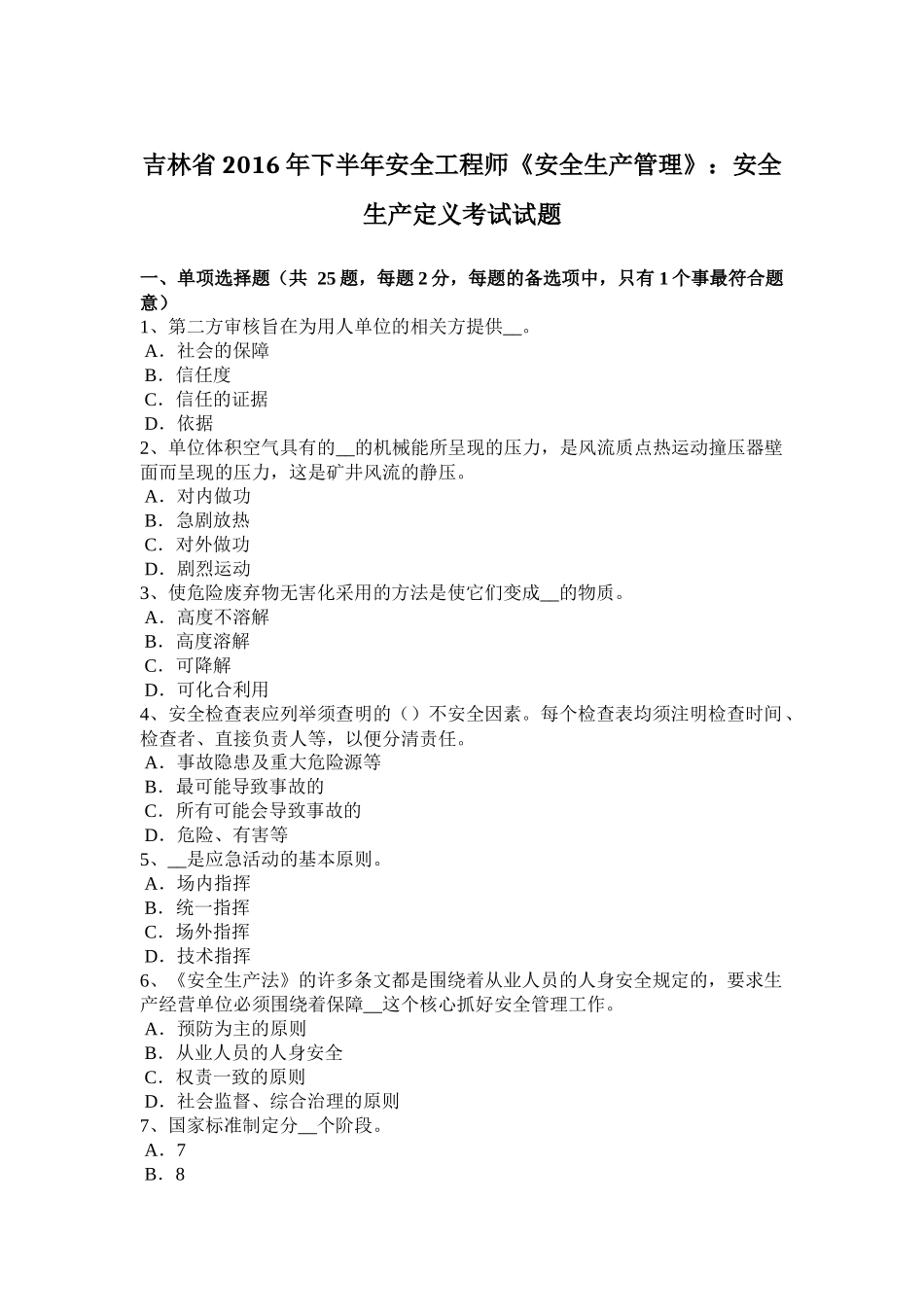 吉林省 2016 年下半年安全工程师《安全生产管理》：安全生产定义考试试题

一、单项选择题（共 25 题，每题 2 分，每题的备选项中，只有 1 个事最符合题意）
1、第二方审核旨在为用人单位的相关方提供__。
A．社会的保障
B．信任度
C．信任的证据
D．依据
2、单位体积空气具有的__的机械能所呈现的压力，是风流质点热运动撞压器壁面而呈现的压力，这是矿井风流的静压。
A．对内做功
B．急剧放热
C．对外做功
D．剧烈运动
3、使危险废弃物无害化采用的方法是使它们变成__的物质。
A．高度不溶解
B．高度溶解
C．可降解
D．可化合利用
4、安全检查表应列举须查明的（）不安全因素。每个检查表均须注明检查时间、检查者、直接负责人等，以便分清责任。
A．事故隐患及重大危险源等
B．最可能导致事故的
C．所有可能会导致事故的
D．危险、有害等
5、__是应急活动的基本原则。
A．场内指挥
B．统一指挥
C．场外指挥
D．技术指挥
6、《安全生产法》的许多条文都是围绕着从业人员的人身安全规定的，要求生产经营单位必须围绕着保障__这个核心抓好安全管理工作。
A．预防为主的原则
B．从业人员的人身安全
C．权责一致的原则
D．社会监督、综合治理的原则
7、国家标准制定分__个阶段。
A．7
B．8